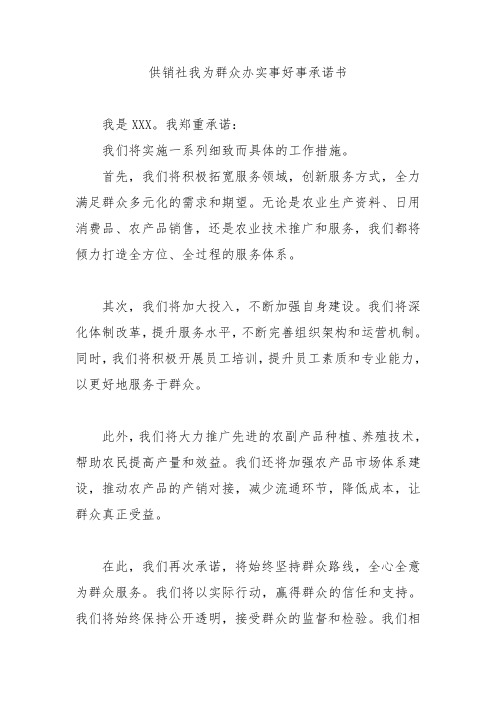 供销社我为群众办实事好事承诺书

我是 XXX。我郑重承诺：

我们将实施一系列细致而具体的工作措施。

首先，我们将积极拓宽服务领域，创新服务方式，全力满足群众多元化的需求和期望。无论是农业生产资料、日用消费品、农产品销售，还是农业技术推广和服务，我们都将倾力打造全方位、全过程的服务体系。

其次，我们将加大投入，不断加强自身建设。我们将深化体制改革，提升服务水平，不断完善组织架构和运营机制。同时，我们将积极开展员工培训，提升员工素质和专业能力，以更好地服务于群众。

此外，我们将大力推广先进的农副产品种植、养殖技术，帮助农民提高产量和效益。我们还将加强农产品市场体系建设，推动农产品的产销对接，减少流通环节，降低成本，让群众真正受益。

在此，我们再次承诺，将始终坚持群众路线，全心全意为群众服务。我们将以实际行动，赢得群众的信任和支持。我们将始终保持公开透明，接受群众的监督和检验。我们相